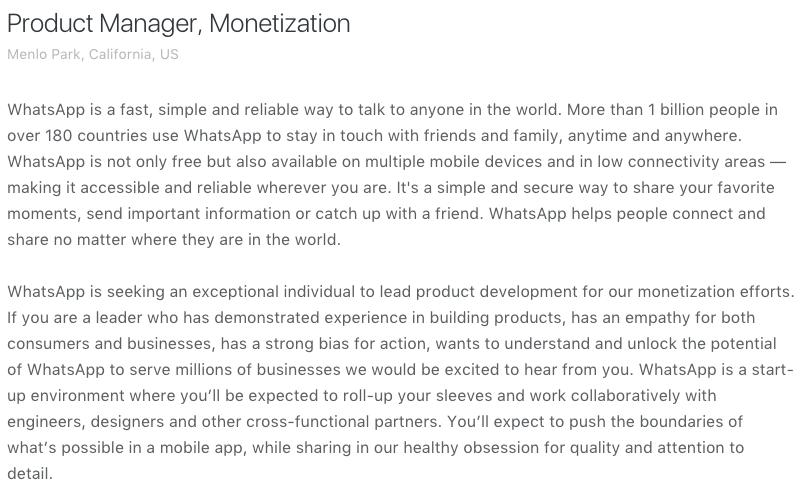 Product Manager, Monetization

Menlo Park, California, US

WhatsApp is a fast, simple and reliable way to talk to anyone in the world. More than 1 billion people in over 180 countries use WhatsApp to stay in touch with friends and family, anytime and anywhere. WhatsApp is not only free but also available on multiple mobile devices and in low connectivity areas — making it accessible and reliable wherever you are. It's a simple and secure way to share your favorite moments, send important information or catch up with a friend. WhatsApp helps people connect and share no matter where they are in the world.

WhatsApp is seeking an exceptional individual to lead product development for our monetization efforts. If you are a leader who has demonstrated experience in building products, has an empathy for both consumers and businesses, has a strong bias for action, wants to understand and unlock the potential of WhatsApp to serve millions of businesses we would be excited to hear from you. WhatsApp is a start-up environment where you'll be expected to roll-up your sleeves and work collaboratively with engineers, designers and other cross-functional partners. You'll expect to push the boundaries of what's possible in a mobile app, while sharing in our healthy obsession for quality and attention to detail.